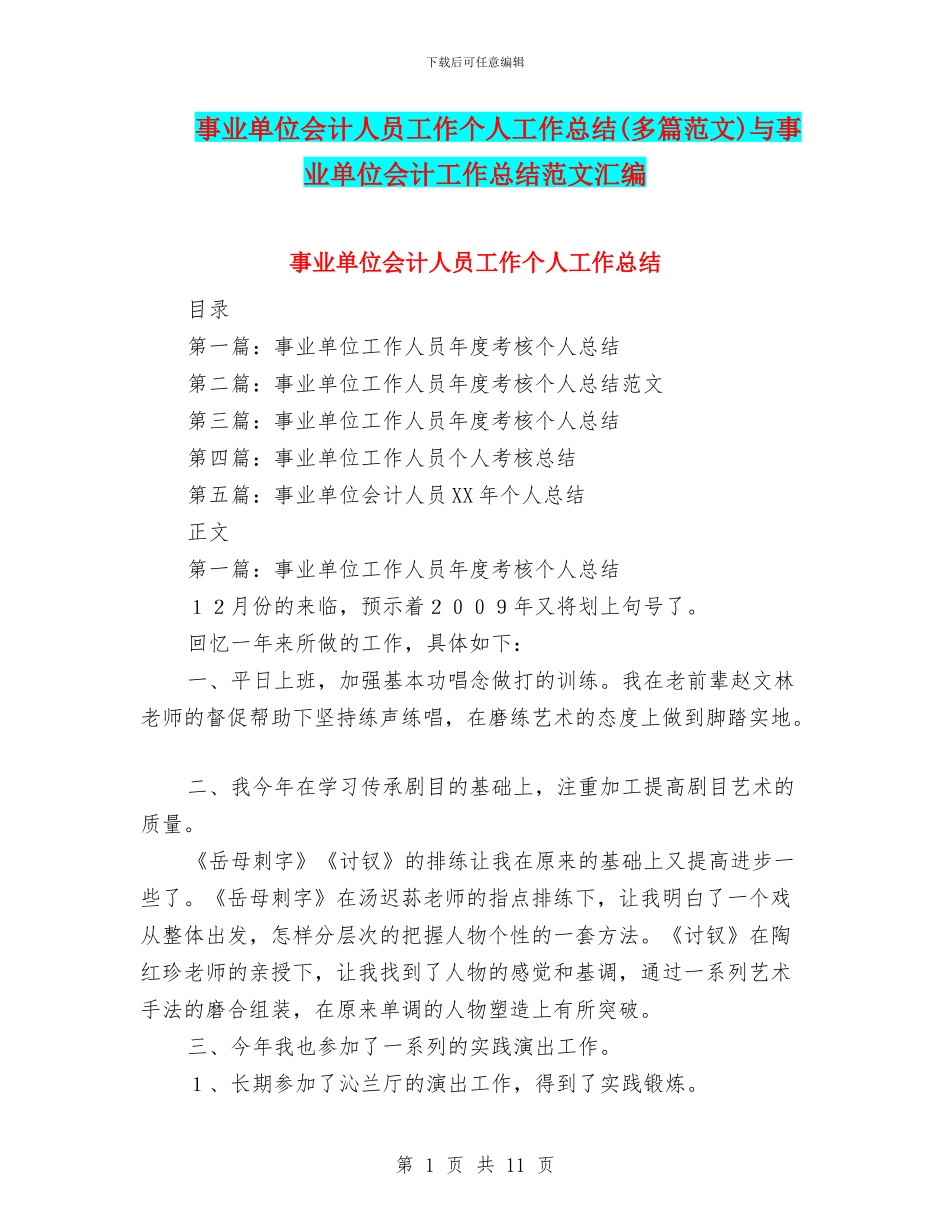 下载后可任意编辑

事业单位会计人员工作个人工作总结(多篇范文)与事业单位会计工作总结范文汇编

事业单位会计人员工作个人工作总结

目录

第一篇：事业单位工作人员年度考核个人总结

第二篇：事业单位工作人员年度考核个人总结范文

第三篇：事业单位工作人员年度考核个人总结

第四篇：事业单位工作人员个人考核总结

第五篇：事业单位会计人员XX年个人总结

正文

第一篇：事业单位工作人员年度考核个人总结

１２月份的来临，预示着２００９年又将划上句号了。

回忆一年来所做的工作，具体如下：

一、平日上班，加强基本功唱念做打的训练。我在老前辈赵文林老师的督促帮助下坚持练声练唱，在磨练艺术的态度上做到脚踏实地。

二、我今年在学习传承剧目的基础上，注重加工提高剧目艺术的质量。

《岳母刺字》《讨钗》的排练让我在原来的基础上又提高进步一些了。《岳母刺字》在汤迟荪老师的指点排练下，让我明白了一个戏从整体出发，怎样分层次的把握人物个性的一套方法。《讨钗》在陶红珍老师的亲授下，让我找到了人物的感觉和基调，通过一系列艺术手法的磨合组装，在原来单调的人物塑造上有所突破。

三、今年我也参加了一系列的实践演出工作。

１、长期参加了沁兰厅的演出工作，得到了实践锻炼。

第 1 页 共 11 页